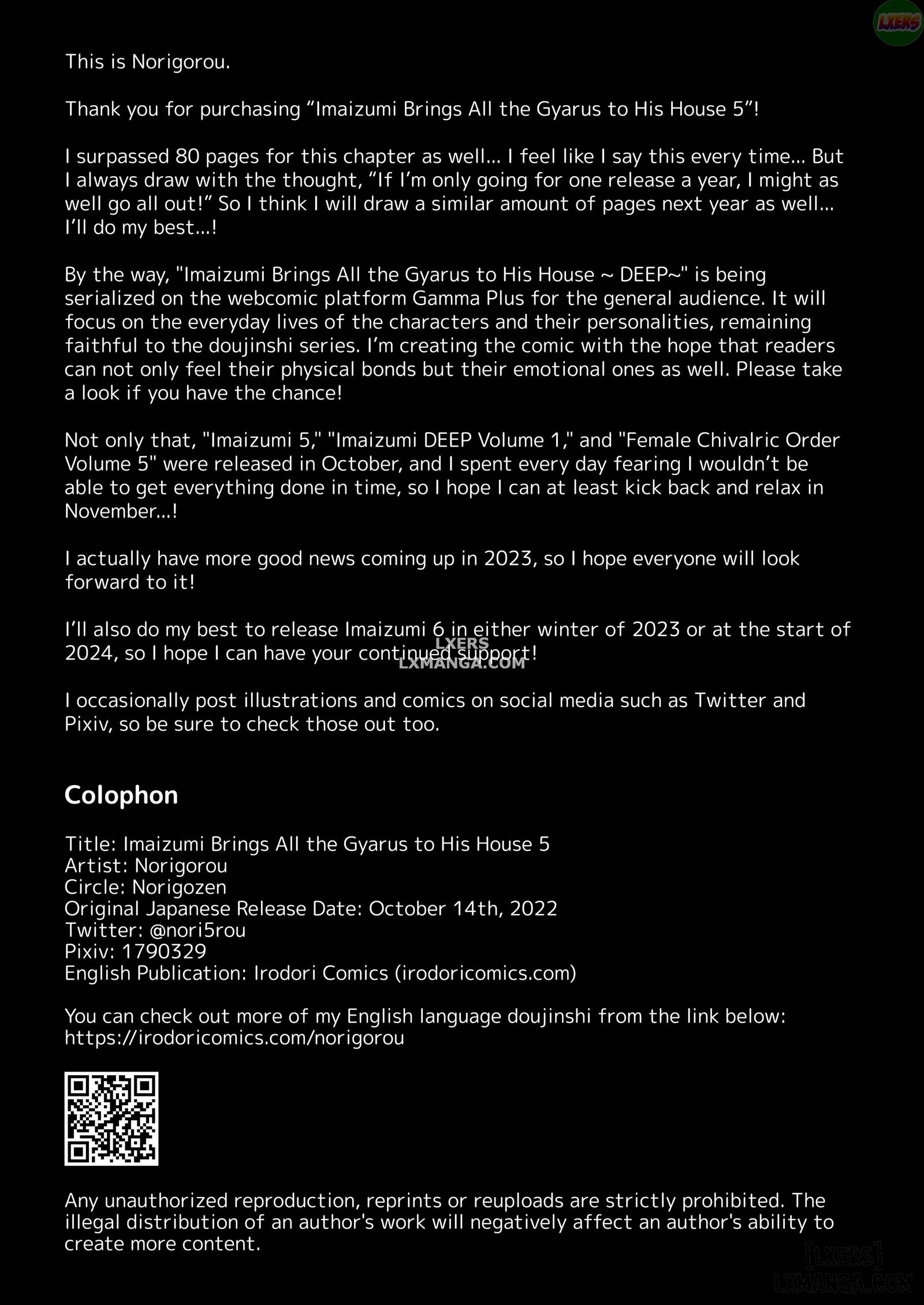 LXERS

This is Norigorou.

Thank you for purchasing “Imaizumi Brings All the Gyarus to His House 5”!

I surpassed 80 pages for this chapter as well… I feel like I say this every time… But I always draw with the thought, “If I’m only going for one release a year, I might as well go all out!” So I think I will draw a similar amount of pages next year as well… I’ll do my best…!

By the way, "Imaizumi Brings All the Gyarus to His House ~ DEEP~" is being serialized on the webcomic platform Gamma Plus for the general audience. It will focus on the everyday lives of the characters and their personalities, remaining faithful to the doujinshi series. I’m creating the comic with the hope that readers can not only feel their physical bonds but their emotional ones as well. Please take a look if you have the chance!

Not only that, "Imaizumi 5," "Imaizumi DEEP Volume 1," and "Female Chivalric Order Volume 5" were released in October, and I spent every day fearing I wouldn’t be able to get everything done in time, so I hope I can at least kick back and relax in November…!

I actually have more good news coming up in 2023, so I hope everyone will look forward to it!

I’ll also do my best to release Imaizumi 6 in either winter of 2023 or at the start of 2024, so I hope I can have your continued support!

LXERS
LXMANGA.COM

I occasionally post illustrations and comics on social media such as Twitter and Pixiv, so be sure to check those out too.

Colophon

Title: Imaizumi Brings All the Gyarus to His House 5
Artist: Norigorou
Circle: Norigozen
Original Japanese Release Date: October 14th, 2022
Twitter: @nori5rou
Pixiv: 1790329
English Publication: Irodori Comics (irodoricomics.com)

You can check out more of my English language doujinshi from the link below:
https://irodoricomics.com/norigorou

Any unauthorized reproduction, reprints or reuploads are strictly prohibited. The illegal distribution of an author's work will negatively affect an author's ability to create more content.

[LXERS]
LXMANGA.COM